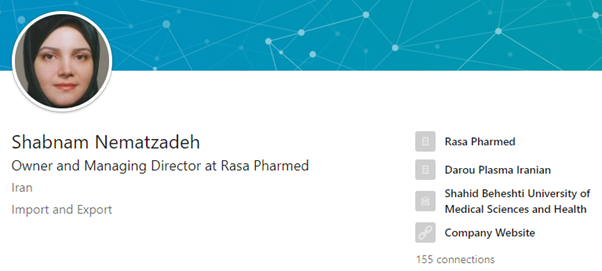 Shabnam Nematzadeh
Owner and Managing Director at Rasa Pharmed
Iran
Import and Export

Rasa Pharmed
Darou Plasma Iranian
Shahid Beheshti University of Medical Sciences and Health
Company Website
155 connections